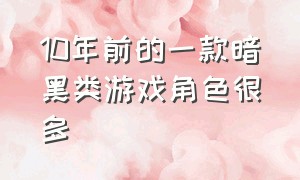 10年前的一款暗黑类游戏角色很多